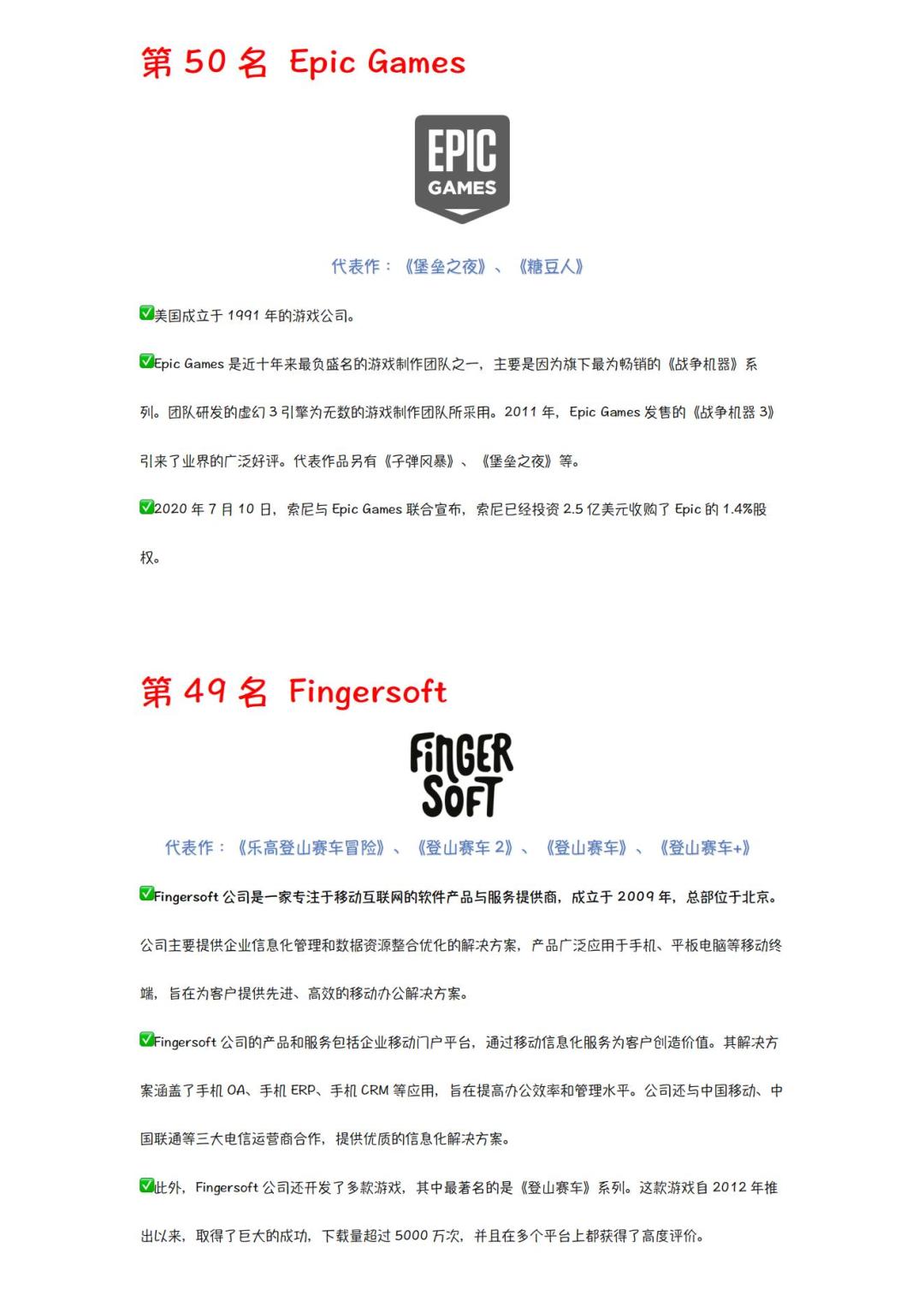 第 50 名 Epic Games

EPIC GAMES

代表作：《堡垒之夜》、《糖豆人》

✅美国成立于 1991 年的游戏公司。

✅Epic Games 是近十年来最负盛名的游戏制作团队之一，主要是因为旗下最为畅销的《战争机器》系列。团队研发的虚幻 3 引擎为无数的游戏制作团队所采用。2011 年，Epic Games 发售的《战争机器 3》引来了业界的广泛好评。代表作品另有《子弹风暴》、《堡垒之夜》等。

✅2020 年 7 月 10 日，索尼与 Epic Games 联合宣布，索尼已经投资 2.5 亿美元收购了 Epic 的 1.4%股权。

第 49 名 Fingersoft

FINGER SOFT

代表作：《乐高登山赛车冒险》、《登山赛车 2》、《登山赛车》、《登山赛车+》

✅Fingersoft 公司是一家专注于移动互联网的软件产品与服务提供商，成立于 2009 年，总部位于北京。公司主要提供企业信息化管理和数据资源整合优化的解决方案，产品广泛应用于手机、平板电脑等移动终端，旨在为客户提供先进、高效的移动办公解决方案。

✅Fingersoft 公司的产品和服务包括企业移动门户平台，通过移动信息化服务为客户创造价值。其解决方案涵盖了手机 OA、手机 ERP、手机 CRM 等应用，旨在提高办公效率和管理水平。公司还与中国移动、中国联通等三大电信运营商合作，提供优质的信息化解决方案。

✅此外，Fingersoft 公司还开发了多款游戏，其中最著名的是《登山赛车》系列。这款游戏自 2012 年推出以来，取得了巨大的成功，下载量超过 5000 万次，并且在多个平台上都获得了高度评价。